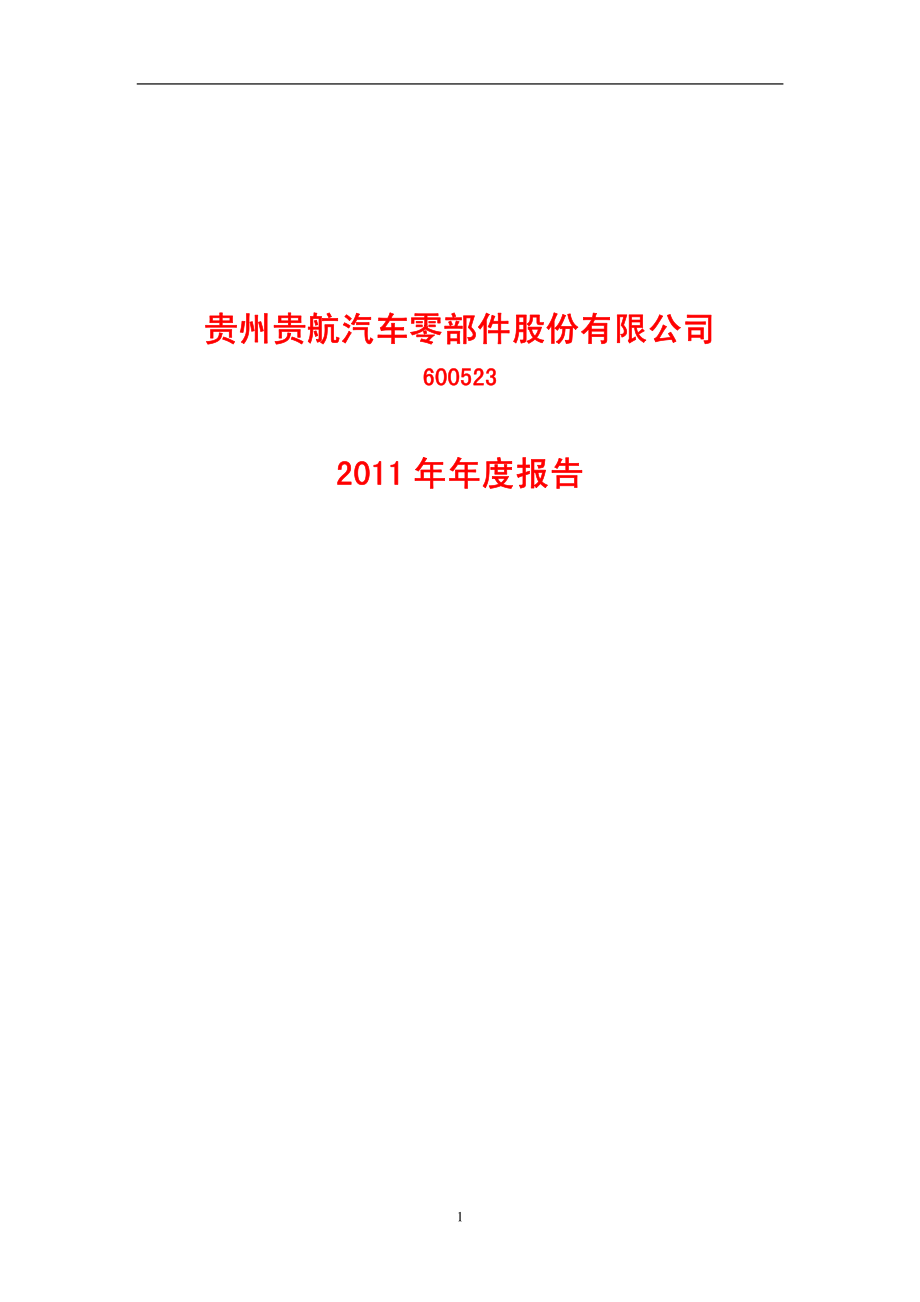 贵州贵航汽车零部件股份有限公司
600523

2011 年年度报告

1